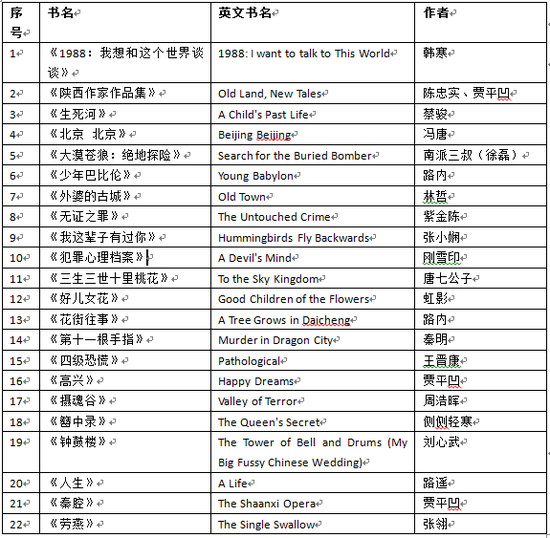 | 序号 | 书名 | 英文书名 | 作者 |
|---|---|---|---|
| 1 | 《1988：我想和这个世界谈谈》 | 1988: I want to talk to This World | 韩寒 |
| 2 | 《陕西作家作品集》 | Old Land, New Tales | 陈忠实、贾平凹 |
| 3 | 《生死河》 | A Child's Past Life | 蔡骏 |
| 4 | 《北京 北京》 | Beijing Beijing | 冯唐 |
| 5 | 《大漠苍狼：绝地探险》 | Search for the Buried Bomber | 南派三叔（徐磊） |
| 6 | 《少年巴比伦》 | Young Babylon | 路内 |
| 7 | 《外婆的古城》 | Old Town | 林哲 |
| 8 | 《无证之罪》 | The Untouched Crime | 紫金陈 |
| 9 | 《我这辈子有过你》 | Hummingbirds Fly Backwards | 张小娴 |
| 10 | 《犯罪心理档案》 | A Devil's Mind | 刚雪印 |
| 11 | 《三生三世十里桃花》 | To the Sky Kingdom | 唐七公子 |
| 12 | 《好儿女花》 | Good Children of the Flowers | 虹影 |
| 13 | 《花街往事》 | A Tree Grows in Daicheng | 路内 |
| 14 | 《第十一根手指》 | Murder in Dragon City | 秦明 |
| 15 | 《四级恐慌》 | Pathological | 王晋康 |
| 16 | 《高兴》 | Happy Dreams | 贾平凹 |
| 17 | 《摄魂谷》 | Valley of Terror | 周浩晖 |
| 18 | 《簪中录》 | The Queen's Secret | 侧侧轻寒 |
| 19 | 《钟鼓楼》 | The Tower of Bell and Drums (My Big Fussy Chinese Wedding) | 刘心武 |
| 20 | 《人生》 | A Life | 路遥 |
| 21 | 《秦腔》 | The Shaanxi Opera | 贾平凹 |
| 22 | 《劳燕》 | The Single Swallow | 张翎 |